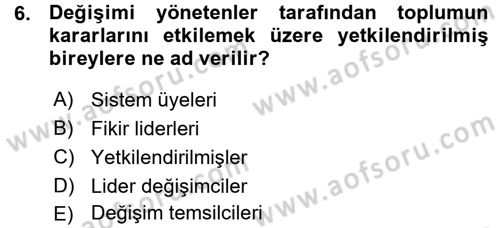 6. Değişimi yönetenler tarafından toplumun kararlarını etkilemek üzere yetkilendirilmiş bireylere ne ad verilir?

A) Sistem üyeleri
B) Fikir liderleri
C) Yetkilendirilmişler
D) Lider değişimciler
E) Değişim temsilcileri

www.aofsoru.com
www.aofsoru.com
www.aofsoru.com
www.aofsoru.com
www.aofsoru.com